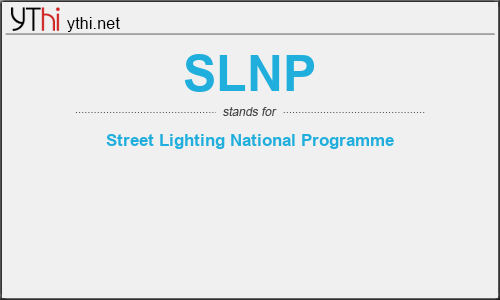 YThi ythi.net

SLNP

stands for

Street Lighting National Programme